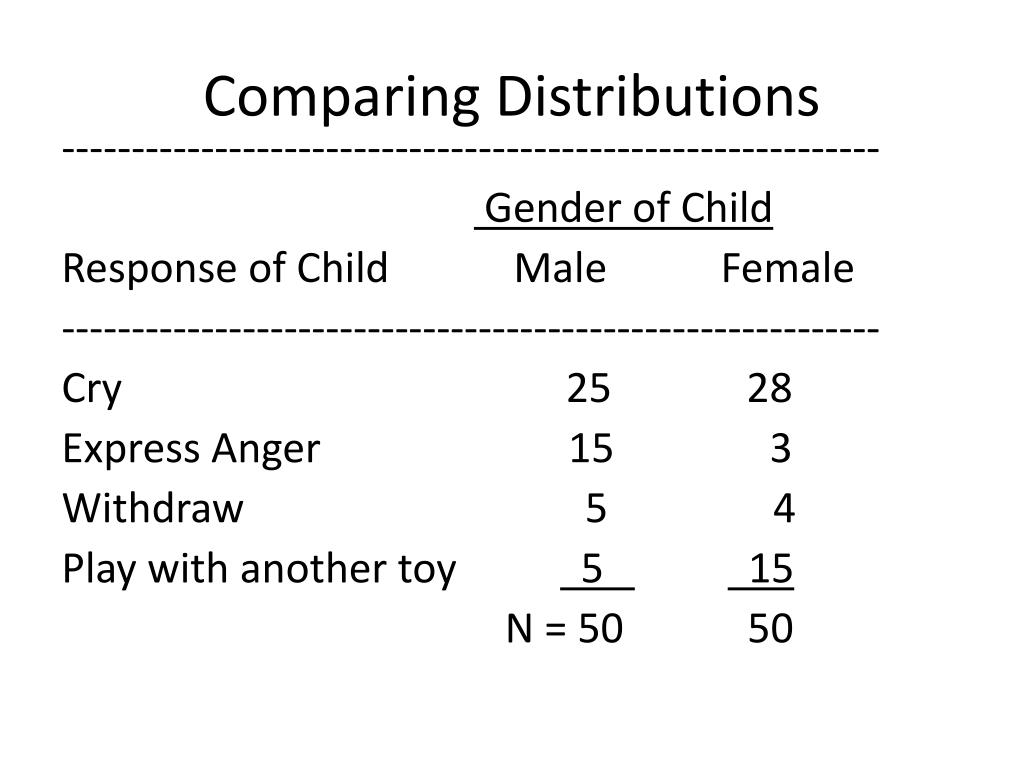 Comparing Distributions

| | Gender of Child | |
|---|---|---|
| Response of Child | Male | Female |
| Cry | 25 | 28 |
| Express Anger | 15 | 3 |
| Withdraw | 5 | 4 |
| Play with another toy | 5 | 15 |
| | N = 50 | 50 |